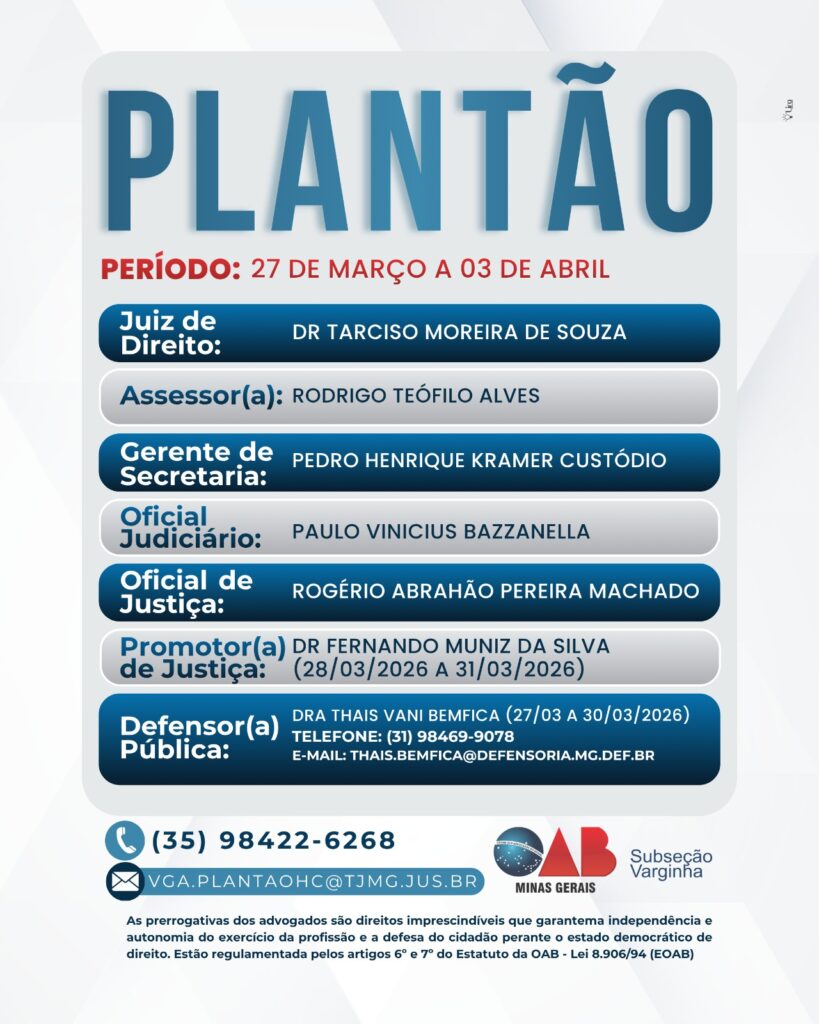 PLANTÃO

PERÍODO: 27 DE MARÇO A 03 DE ABRIL

Juiz de Direito: DR TARCISO MOREIRA DE SOUZA

Assessor(a): RODRIGO TEÓFILO ALVES

Gerente de Secretaria: PEDRO HENRIQUE KRAMER CUSTÓDIO

Oficial Judiciário: PAULO VINICIUS BAZZANELLA

Oficial de Justiça: ROGÉRIO ABRAHÃO PEREIRA MACHADO

Promotor(a) de Justiça: DR FERNANDO MUNIZ DA SILVA (28/03/2026 A 31/03/2026)

Defensor(a) Pública: DRA THAIS VANI BEMFICA (27/03 A 30/03/2026) TELEFONE: (31) 98469-9078 E-MAIL: THAIS.BEMFICA@DEFENSORIA.MG.DEF.BR

(35) 98422-6268

VGA.PLANTAOHC@TJMG.JUS.BR

OAB MINAS GERAIS

Subseção Varginha

As prerrogativas dos advogados são direitos imprescindíveis que garantema independência e autonomia do exercício da profissão e a defesa do cidadão perante o estado democrático de direito. Estão regulamentada pelos artigos 6° e 7° do Estatuto da OAB - Lei 8.906/94 (EOAB)